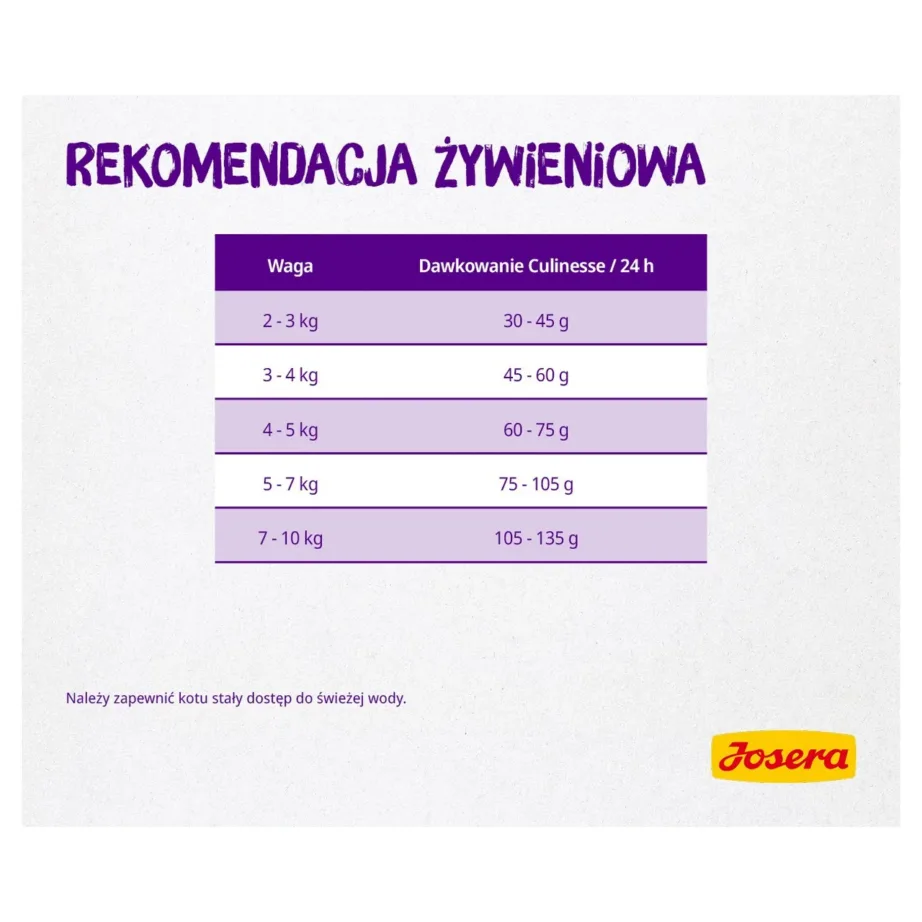 REKOMENDACJA ŻYWIENIOWA

| Waga | Dawkowanie Culinesse / 24 h |
|---|---|
| 2 - 3 kg | 30 - 45 g |
| 3 - 4 kg | 45 - 60 g |
| 4 - 5 kg | 60 - 75 g |
| 5 - 7 kg | 75 - 105 g |
| 7 - 10 kg | 105 - 135 g |

Należy zapewnić kotu stały dostęp do świeżej wody.

Josera